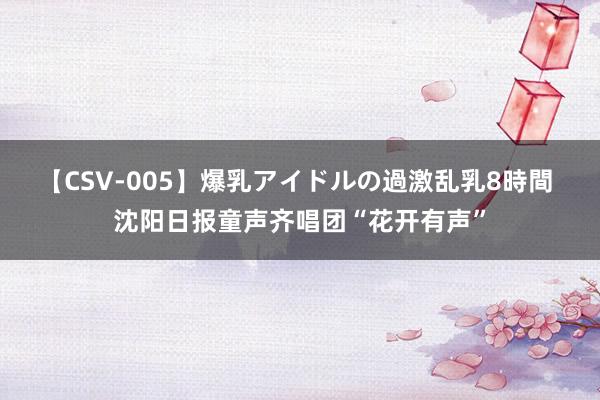 【CSV-005】爆乳アイドルの過激乱乳8時間
沈阳日报童声齐唱团“花开有声”